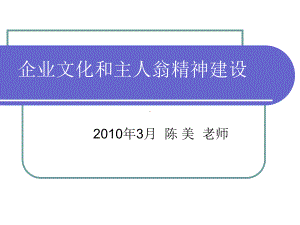 企业文化和主人翁精神建设

2010年3月 陈 美 老师